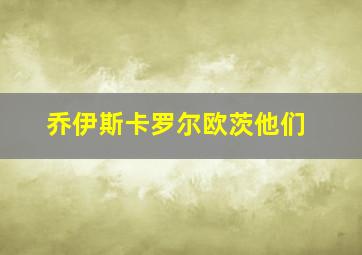 乔伊斯卡罗尔欧茨他们